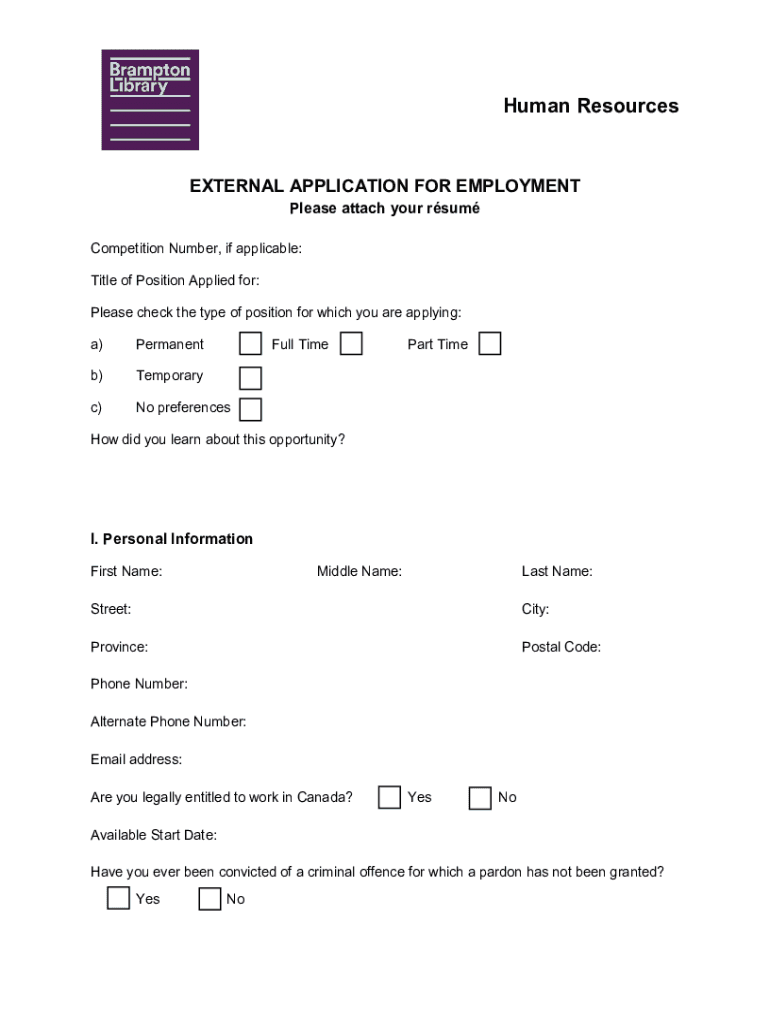 Brampton Library

Human Resources

EXTERNAL APPLICATION FOR EMPLOYMENT
Please attach your résumé

Competition Number, if applicable:

Title of Position Applied for:

Please check the type of position for which you are applying:

a) Permanent Full Time Part Time

b) Temporary

c) No preferences

How did you learn about this opportunity?

I. Personal Information

First Name: Middle Name: Last Name:

Street: City:

Province: Postal Code:

Phone Number:

Alternate Phone Number:

Email address:

Are you legally entitled to work in Canada? Yes No

Available Start Date:

Have you ever been convicted of a criminal offence for which a pardon has not been granted?

Yes No